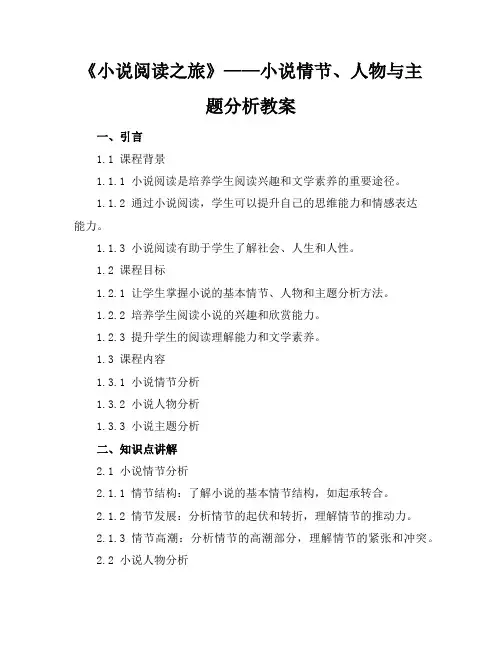 《小说阅读之旅》——小说情节、人物与主题分析教案

一、引言

1.1 课程背景

1.1.1 小说阅读是培养学生阅读兴趣和文学素养的重要途径。

1.1.2 通过小说阅读，学生可以提升自己的思维能力和情感表达能力。

1.1.3 小说阅读有助于学生了解社会、人生和人性。

1.2 课程目标

1.2.1 让学生掌握小说的基本情节、人物和主题分析方法。

1.2.2 培养学生阅读小说的兴趣和欣赏能力。

1.2.3 提升学生的阅读理解能力和文学素养。

1.3 课程内容

1.3.1 小说情节分析

1.3.2 小说人物分析

1.3.3 小说主题分析

二、知识点讲解

2.1 小说情节分析

2.1.1 情节结构：了解小说的基本情节结构，如起承转合。

2.1.2 情节发展：分析情节的起伏和转折，理解情节的推动力。

2.1.3 情节高潮：分析情节的高潮部分，理解情节的紧张和冲突。

2.2 小说人物分析